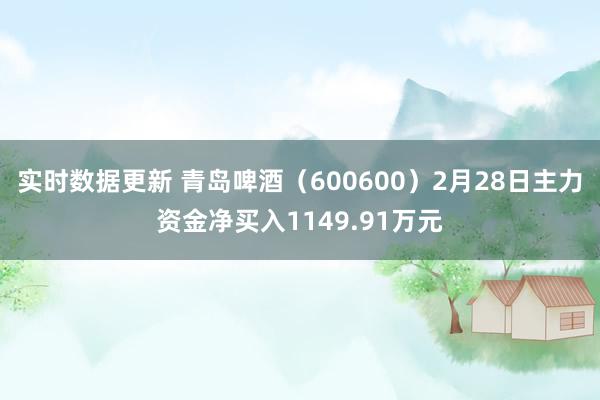 实时数据更新 青岛啤酒（600600）2月28日主力资金净买入1149.91万元